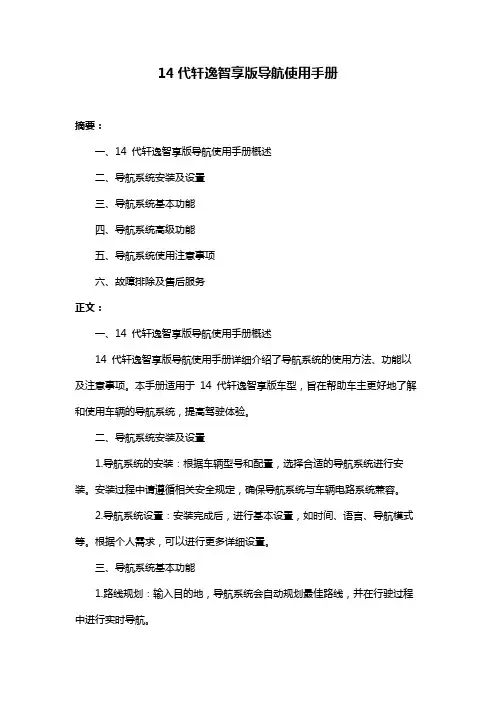 14 代轩逸智享版导航使用手册

摘要：

一、14 代轩逸智享版导航使用手册概述

二、导航系统安装及设置

三、导航系统基本功能

四、导航系统高级功能

五、导航系统使用注意事项

六、故障排除及售后服务

正文：

一、14 代轩逸智享版导航使用手册概述

14 代轩逸智享版导航使用手册详细介绍了导航系统的使用方法、功能以及注意事项。本手册适用于 14 代轩逸智享版车型，旨在帮助车主更好地了解和使用车辆的导航系统，提高驾驶体验。

二、导航系统安装及设置

1.导航系统的安装：根据车辆型号和配置，选择合适的导航系统进行安装。安装过程中请遵循相关安全规定，确保导航系统与车辆电路系统兼容。

2.导航系统设置：安装完成后，进行基本设置，如时间、语言、导航模式等。根据个人需求，可以进行更多详细设置。

三、导航系统基本功能

1.路线规划：输入目的地，导航系统会自动规划最佳路线，并在行驶过程中进行实时导航。